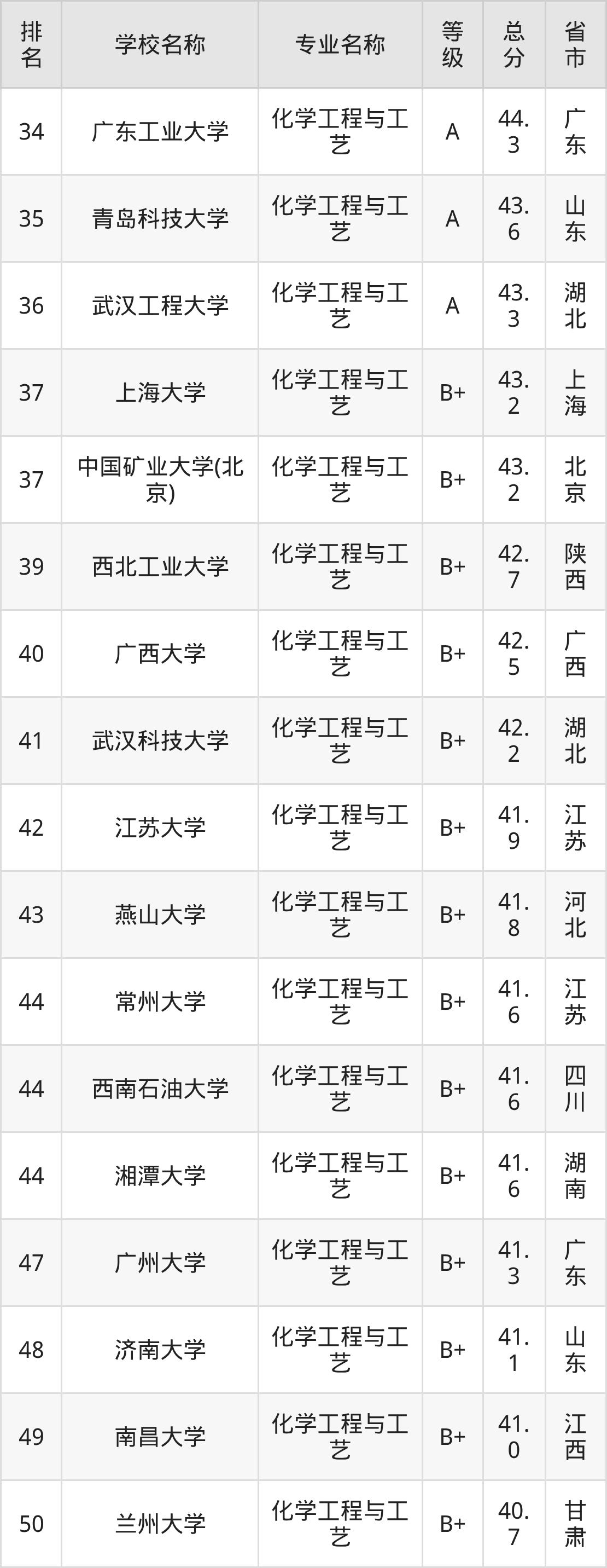 | 排名 | 学校名称 | 专业名称 | 等级 | 总分 | 省市 |
|---|---|---|---|---|---|
| 34 | 广东工业大学 | 化学工程与工艺 | A | 44.3 | 广东 |
| 35 | 青岛科技大学 | 化学工程与工艺 | A | 43.6 | 山东 |
| 36 | 武汉工程大学 | 化学工程与工艺 | A | 43.3 | 湖北 |
| 37 | 上海大学 | 化学工程与工艺 | B+ | 43.2 | 上海 |
| 37 | 中国矿业大学(北京) | 化学工程与工艺 | B+ | 43.2 | 北京 |
| 39 | 西北工业大学 | 化学工程与工艺 | B+ | 42.7 | 陕西 |
| 40 | 广西大学 | 化学工程与工艺 | B+ | 42.5 | 广西 |
| 41 | 武汉科技大学 | 化学工程与工艺 | B+ | 42.2 | 湖北 |
| 42 | 江苏大学 | 化学工程与工艺 | B+ | 41.9 | 江苏 |
| 43 | 燕山大学 | 化学工程与工艺 | B+ | 41.8 | 河北 |
| 44 | 常州大学 | 化学工程与工艺 | B+ | 41.6 | 江苏 |
| 44 | 西南石油大学 | 化学工程与工艺 | B+ | 41.6 | 四川 |
| 44 | 湘潭大学 | 化学工程与工艺 | B+ | 41.6 | 湖南 |
| 47 | 广州大学 | 化学工程与工艺 | B+ | 41.3 | 广东 |
| 48 | 济南大学 | 化学工程与工艺 | B+ | 41.1 | 山东 |
| 49 | 南昌大学 | 化学工程与工艺 | B+ | 41.0 | 江西 |
| 50 | 兰州大学 | 化学工程与工艺 | B+ | 40.7 | 甘肃 |